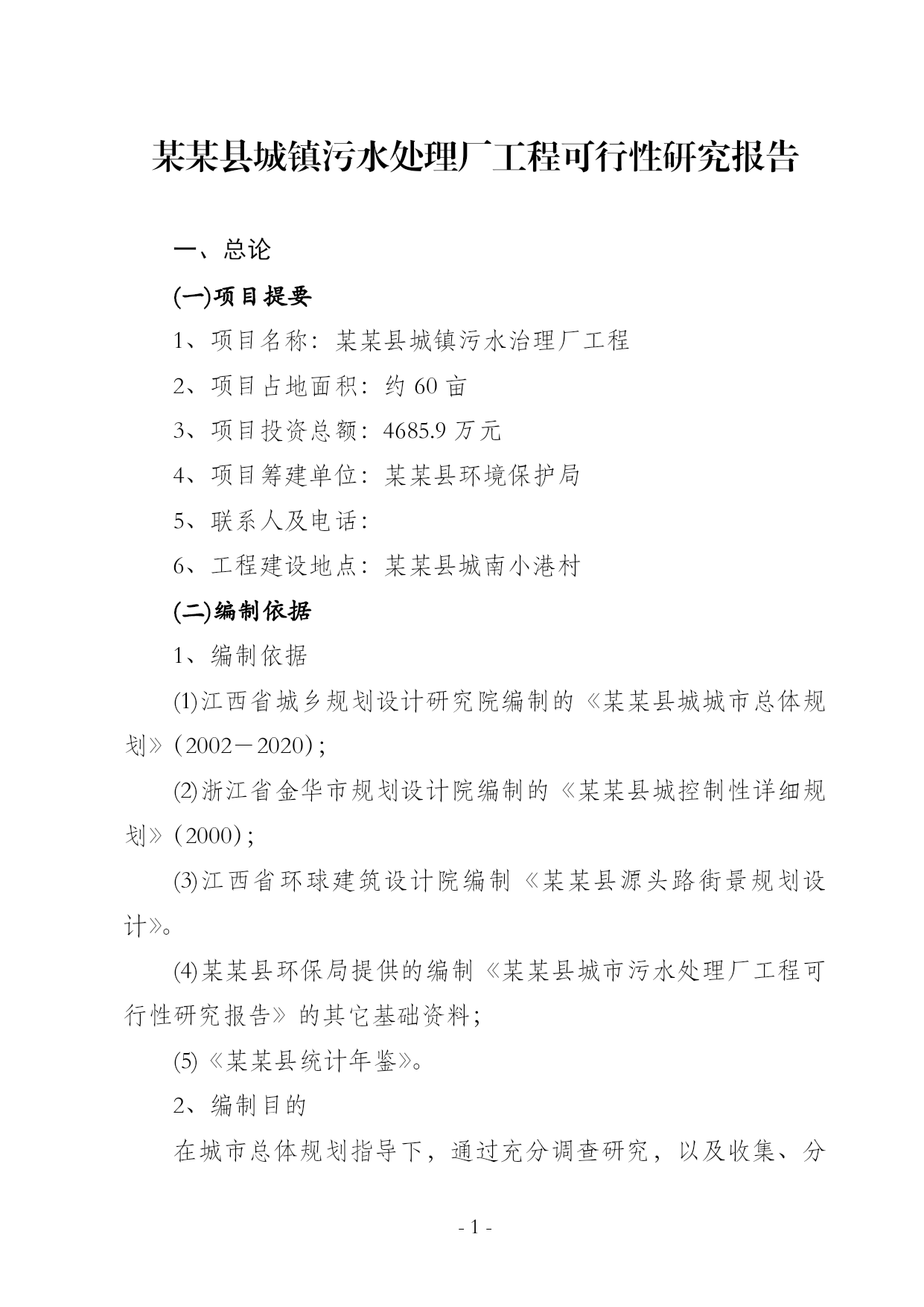 某某县城镇污水处理厂工程可行性研究报告

一、总论

(一)项目提要

1、项目名称：某某县城镇污水治理厂工程

2、项目占地面积：约 60 亩

3、项目投资总额：4685.9 万元

4、项目筹建单位：某某县环境保护局

5、联系人及电话：

6、工程建设地点：某某县城南小港村

(二)编制依据

1、编制依据

(1)江西省城乡规划设计研究院编制的《某某县城城市总体规划》(2002－2020)；

(2)浙江省金华市规划设计院编制的《某某县城控制性详细规划》(2000)；

(3)江西省环球建筑设计院编制《某某县源头路街景规划设计》。

(4)某某县环保局提供的编制《某某县城市污水处理厂工程可行性研究报告》的其它基础资料；

(5)《某某县统计年鉴》。

2、编制目的

在城市总体规划指导下，通过充分调查研究，以及收集、分

- 1 -